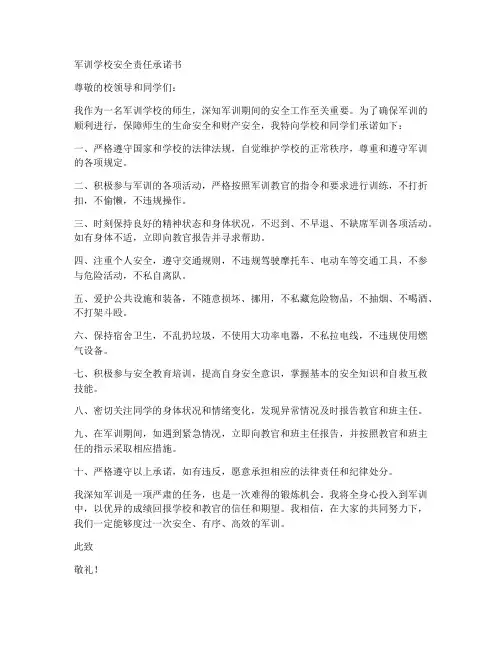 军训学校安全责任承诺书

尊敬的校领导和同学们：

我作为一名军训学校的师生，深知军训期间的安全工作至关重要。为了确保军训的顺利进行，保障师生的生命安全和财产安全，我特向学校和同学们承诺如下：

一、严格遵守国家和学校的法律法规，自觉维护学校的正常秩序，尊重和遵守军训的各项规定。

二、积极参与军训的各项活动，严格按照军训教官的指令和要求进行训练，不打折扣，不偷懒，不违规操作。

三、时刻保持良好的精神状态和身体状况，不迟到、不早退、不缺席军训各项活动。如有身体不适，立即向教官报告并寻求帮助。

四、注重个人安全，遵守交通规则，不违规驾驶摩托车、电动车等交通工具，不参与危险活动，不私自离队。

五、爱护公共设施和装备，不随意损坏、挪用，不私藏危险物品，不抽烟、不喝酒、不打架斗殴。

六、保持宿舍卫生，不乱扔垃圾，不使用大功率电器，不私拉电线，不违规使用燃气设备。

七、积极参与安全教育培训，提高自身安全意识，掌握基本的安全知识和自救互救技能。

八、密切关注同学的身体状况和情绪变化，发现异常情况及时报告教官和班主任。

九、在军训期间，如遇到紧急情况，立即向教官和班主任报告，并按照教官和班主任的指示采取相应措施。

十、严格遵守以上承诺，如有违反，愿意承担相应的法律责任和纪律处分。

我深知军训是一项严肃的任务，也是一次难得的锻炼机会。我将全身心投入到军训中，以优异的成绩回报学校和教官的信任和期望。我相信，在大家的共同努力下，我们一定能够度过一次安全、有序、高效的军训。

此致

敬礼！